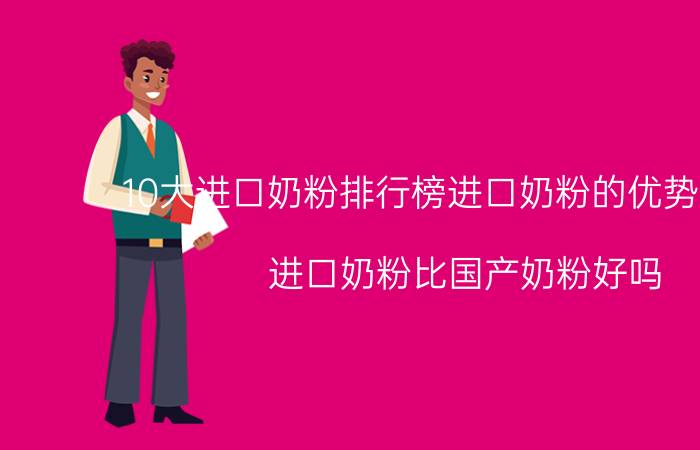 10大进口奶粉排行榜进口奶粉的优势

进口奶粉比国产奶粉好吗